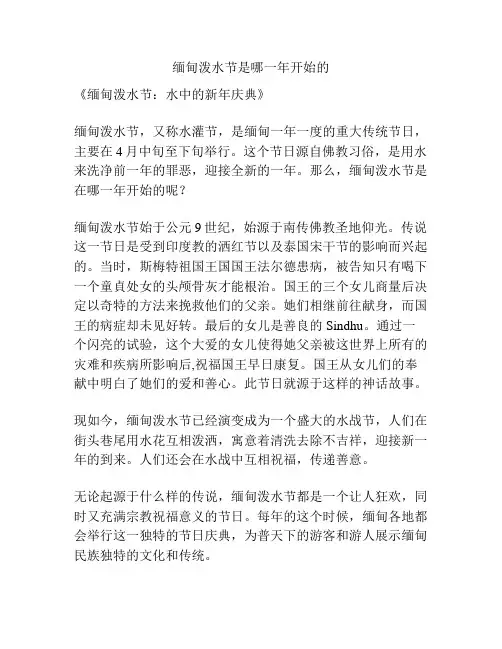 缅甸泼水节是哪一年开始的

《缅甸泼水节：水中的新年庆典》

缅甸泼水节，又称水灌节，是缅甸一年一度的重大传统节日，主要在4月中旬至下旬举行。这个节日源自佛教习俗，是用水来洗净前一年的罪恶，迎接全新的一年。那么，缅甸泼水节是在哪一年开始的呢？

缅甸泼水节始于公元9世纪，始源于南传佛教圣地仰光。传说这一节日是受到印度教的洒红节以及泰国宋干节的影响而兴起的。当时，斯梅特祖国王国国王法尔德患病，被告知只有喝下一个童贞处女的头颅骨灰才能根治。国王的三个女儿商量后决定以奇特的方法来挽救他们的父亲。她们相继前往献身，而国王的病症却未见好转。最后的女儿是善良的Sindhu。通过一个闪亮的试验，这个大爱的女儿使得她父亲被这世界上所有的灾难和疾病所影响后,祝福国王早日康复。国王从女儿们的奉献中明白了她们的爱和善心。此节日就源于这样的神话故事。

现如今，缅甸泼水节已经演变成为一个盛大的水战节，人们在街头巷尾用水花互相泼洒，寓意着清洗去除不吉祥，迎接新一年的到来。人们还会在水战中互相祝福，传递善意。

无论起源于什么样的传说，缅甸泼水节都是一个让人狂欢，同时又充满宗教祝福意义的节日。每年的这个时候，缅甸各地都会举行这一独特的节日庆典，为普天下的游客和游人展示缅甸民族独特的文化和传统。